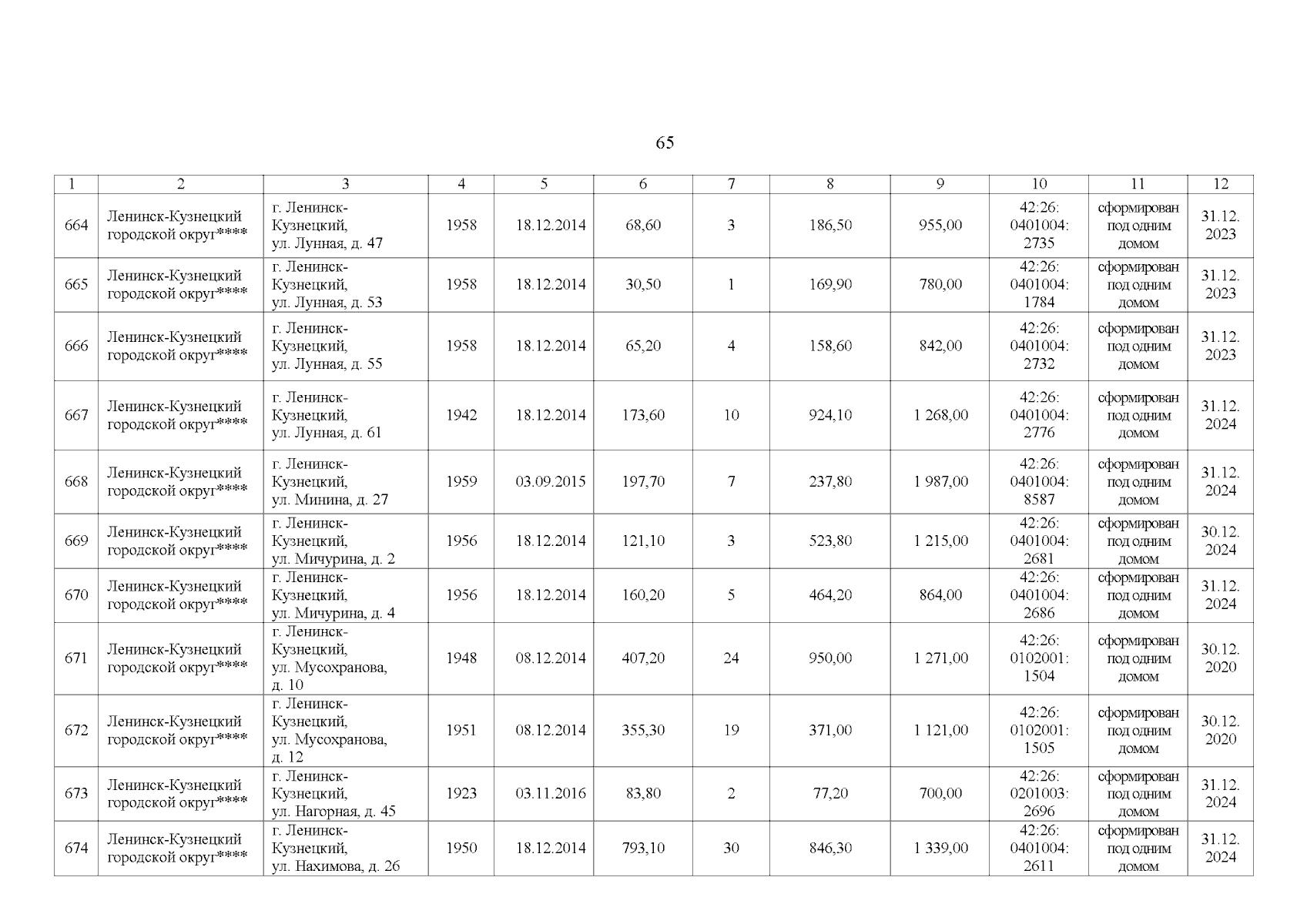 65

| 1 | 2 | 3 | 4 | 5 | 6 | 7 | 8 | 9 | 10 | 11 | 12 |
|---|---|---|---|---|---|---|---|---|---|---|---|
| 664 | Ленинск-Кузнецкий городской округ**** | г. Ленинск-Кузнецкий, ул. Лунная, д. 47 | 1958 | 18.12.2014 | 68,60 | 3 | 186,50 | 955,00 | 42:26: 0401004: 2735 | сформирован под одним домом | 31.12. 2023 |
| 665 | Ленинск-Кузнецкий городской округ**** | г. Ленинск-Кузнецкий, ул. Лунная, д. 53 | 1958 | 18.12.2014 | 30,50 | 1 | 169,90 | 780,00 | 42:26: 0401004: 1784 | сформирован под одним домом | 31.12. 2023 |
| 666 | Ленинск-Кузнецкий городской округ**** | г. Ленинск-Кузнецкий, ул. Лунная, д. 55 | 1958 | 18.12.2014 | 65,20 | 4 | 158,60 | 842,00 | 42:26: 0401004: 2732 | сформирован под одним домом | 31.12. 2023 |
| 667 | Ленинск-Кузнецкий городской округ**** | г. Ленинск-Кузнецкий, ул. Лунная, д. 61 | 1942 | 18.12.2014 | 173,60 | 10 | 924,10 | 1 268,00 | 42:26: 0401004: 2776 | сформирован под одним домом | 31.12. 2024 |
| 668 | Ленинск-Кузнецкий городской округ**** | г. Ленинск-Кузнецкий, ул. Минина, д. 27 | 1959 | 03.09.2015 | 197,70 | 7 | 237,80 | 1 987,00 | 42:26: 0401004: 8587 | сформирован под одним домом | 31.12. 2024 |
| 669 | Ленинск-Кузнецкий городской округ**** | г. Ленинск-Кузнецкий, ул. Мичурина, д. 2 | 1956 | 18.12.2014 | 121,10 | 3 | 523,80 | 1 215,00 | 42:26: 0401004: 2681 | сформирован под одним домом | 30.12. 2024 |
| 670 | Ленинск-Кузнецкий городской округ**** | г. Ленинск-Кузнецкий, ул. Мичурина, д. 4 | 1956 | 18.12.2014 | 160,20 | 5 | 464,20 | 864,00 | 42:26: 0401004: 2686 | сформирован под одним домом | 31.12. 2024 |
| 671 | Ленинск-Кузнецкий городской округ**** | г. Ленинск-Кузнецкий, ул. Мусохранова, д. 10 | 1948 | 08.12.2014 | 407,20 | 24 | 950,00 | 1 271,00 | 42:26: 0102001: 1504 | сформирован под одним домом | 30.12. 2020 |
| 672 | Ленинск-Кузнецкий городской округ**** | г. Ленинск-Кузнецкий, ул. Мусохранова, д. 12 | 1951 | 08.12.2014 | 355,30 | 19 | 371,00 | 1 121,00 | 42:26: 0102001: 1505 | сформирован под одним домом | 30.12. 2020 |
| 673 | Ленинск-Кузнецкий городской округ**** | г. Ленинск-Кузнецкий, ул. Нагорная, д. 45 | 1923 | 03.11.2016 | 83,80 | 2 | 77,20 | 700,00 | 42:26: 0201003: 2696 | сформирован под одним домом | 31.12. 2024 |
| 674 | Ленинск-Кузнецкий городской округ**** | г. Ленинск-Кузнецкий, ул. Нахимова, д. 26 | 1950 | 18.12.2014 | 793,10 | 30 | 846,30 | 1 339,00 | 42:26: 0401004: 2611 | сформирован под одним домом | 31.12. 2024 |